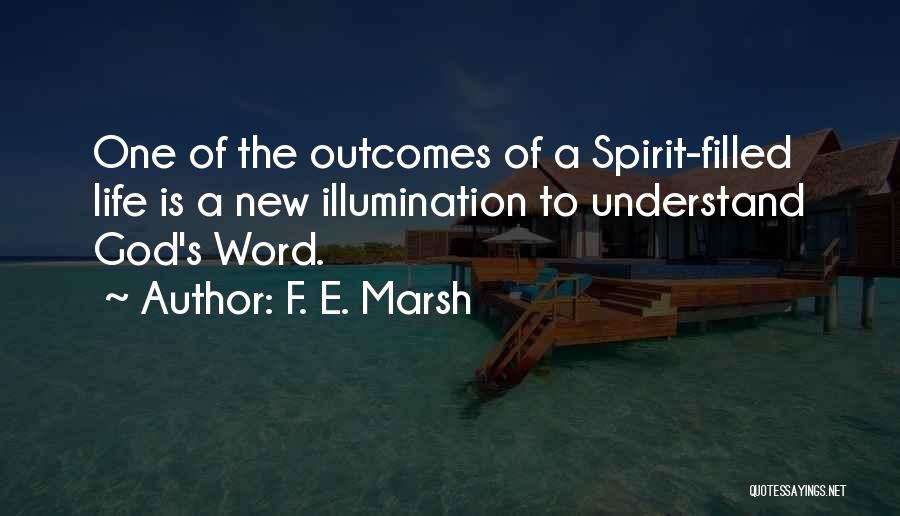 One of the outcomes of a Spirit-filled life is a new illumination to understand God's Word.

~ Author: F. E. Marsh

QUOTESSAYINGS.NET